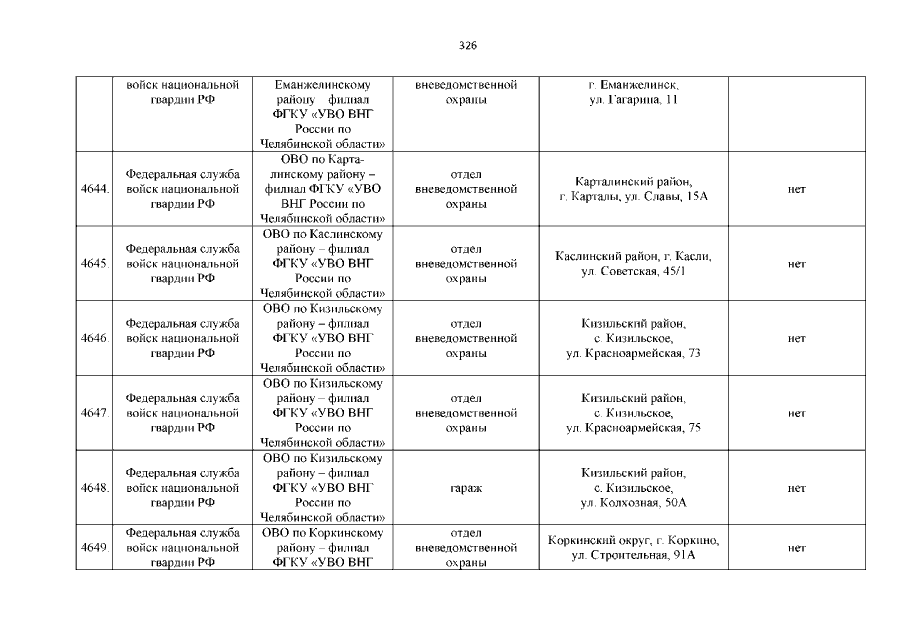 326

|  | войск национальной гвардии РФ | Еманжелинскому району филиал ФГКУ «УВО ВНГ России по Челябинской области» | вневедомственной охраны | г. Еманжелинск, ул. Гагарина, 11 |  |
|---|---|---|---|---|---|
| 4644. | Федеральная служба войск национальной гвардии РФ | ОВО по Карталинскому району – филиал ФГКУ «УВО ВНГ России по Челябинской области» | отдел вневедомственной охраны | Карталинский район, г. Карталы, ул. Славы, 15А | нет |
| 4645. | Федеральная служба войск национальной гвардии РФ | ОВО по Каслинскому району – филиал ФГКУ «УВО ВНГ России по Челябинской области» | отдел вневедомственной охраны | Каслинский район, г. Касли, ул. Советская, 45/1 | нет |
| 4646. | Федеральная служба войск национальной гвардии РФ | ОВО по Кизильскому району – филиал ФГКУ «УВО ВНГ России по Челябинской области» | отдел вневедомственной охраны | Кизильский район, с. Кизильское, ул. Красноармейская, 73 | нет |
| 4647. | Федеральная служба войск национальной гвардии РФ | ОВО по Кизильскому району – филиал ФГКУ «УВО ВНГ России по Челябинской области» | отдел вневедомственной охраны | Кизильский район, с. Кизильское, ул. Красноармейская, 75 | нет |
| 4648. | Федеральная служба войск национальной гвардии РФ | ОВО по Кизильскому району – филиал ФГКУ «УВО ВНГ России по Челябинской области» | гараж | Кизильский район, с. Кизильское, ул. Колхозная, 50А | нет |
| 4649. | Федеральная служба войск национальной гвардии РФ | ОВО по Коркинскому району – филиал ФГКУ «УВО ВНГ | отдел вневедомственной охраны | Коркинский округ, г. Коркино, ул. Строительная, 91А | нет |